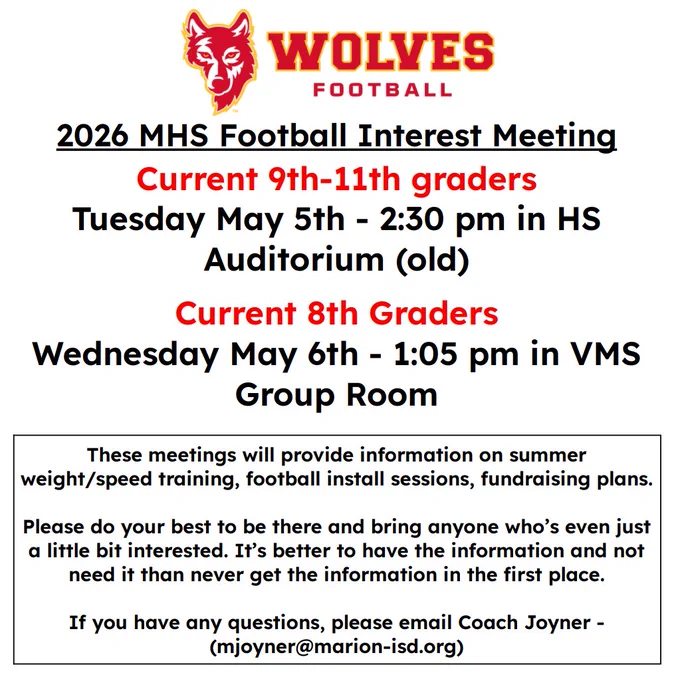 WOLVES
FOOTBALL

2026 MHS Football Interest Meeting

Current 9th-11th graders

Tuesday May 5th - 2:30 pm in HS Auditorium (old)

Current 8th Graders

Wednesday May 6th - 1:05 pm in VMS Group Room

These meetings will provide information on summer weight/speed training, football install sessions, fundraising plans.

Please do your best to be there and bring anyone who's even just a little bit interested. It's better to have the information and not need it than never get the information in the first place.

If you have any questions, please email Coach Joyner - (mjoyner@marion-isd.org)